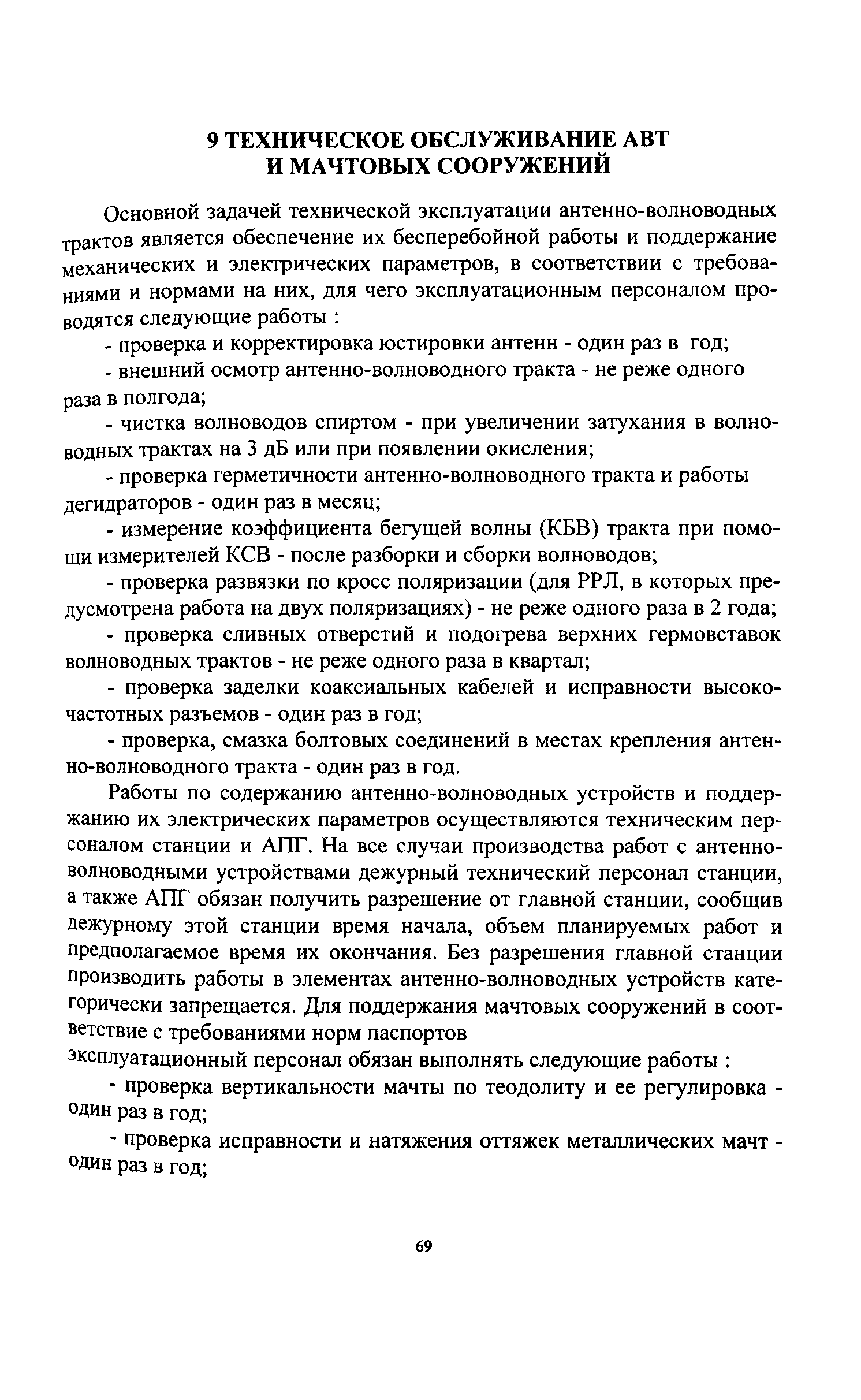 9 ТЕХНИЧЕСКОЕ ОБСЛУЖИВАНИЕ АВТ И МАЧТОВЫХ СООРУЖЕНИЙ

Основной задачей технической эксплуатации антенно-волноводных трактов является обеспечение их бесперебойной работы и поддержание механических и электрических параметров, в соответствии с требованиями и нормами на них, для чего эксплуатационным персоналом проводятся следующие работы :

- проверка и корректировка юстировки антенн - один раз в год;

- внешний осмотр антенно-волноводного тракта - не реже одного раза в полгода;

- чистка волноводов спиртом - при увеличении затухания в волноводных трактах на 3 дБ или при появлении окисления;

- проверка герметичности антенно-волноводного тракта и работы дегидраторов - один раз в месяц;

- измерение коэффициента бегущей волны (КБВ) тракта при помощи измерителей КСВ - после разборки и сборки волноводов;

- проверка развязки по кросс поляризации (для РРЛ, в которых предусмотрена работа на двух поляризациях) - не реже одного раза в 2 года;

- проверка сливных отверстий и подогрева верхних гермовставок волноводных трактов - не реже одного раза в квартал;

- проверка заделки коаксиальных кабелей и исправности высокочастотных разъемов - один раз в год;

- проверка, смазка болтовых соединений в местах крепления антенно-волноводного тракта - один раз в год.

Работы по содержанию антенно-волноводных устройств и поддержанию их электрических параметров осуществляются техническим персоналом станции и АПГ. На все случаи производства работ с антенно-волноводными устройствами дежурный технический персонал станции, а также АПГ обязан получить разрешение от главной станции, сообщив дежурному этой станции время начала, объем планируемых работ и предполагаемое время их окончания. Без разрешения главной станции производить работы в элементах антенно-волноводных устройств категорически запрещается. Для поддержания мачтовых сооружений в соответствие с требованиями норм паспортов
эксплуатационный персонал обязан выполнять следующие работы :

- проверка вертикальности мачты по теодолиту и ее регулировка - один раз в год;

- проверка исправности и натяжения оттяжек металлических мачт - один раз в год;

69